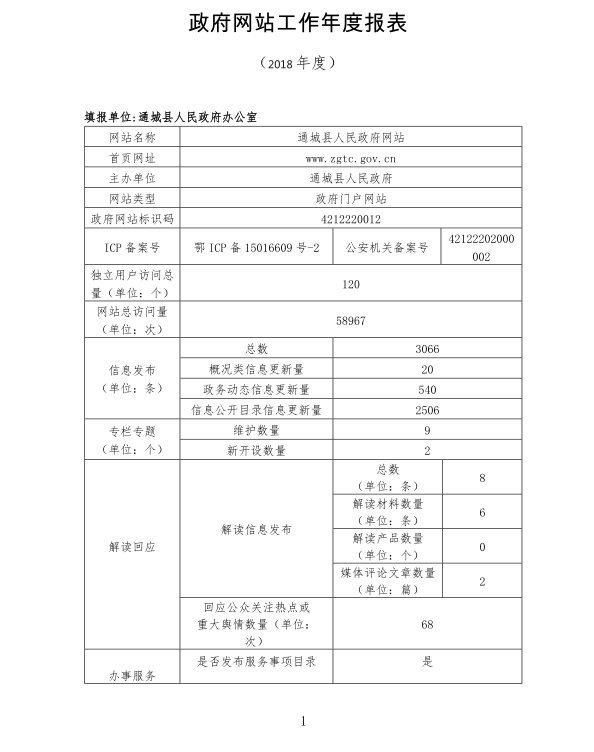 政府网站工作年度报表

（2018 年度）

填报单位:通城县人民政府办公室

| 网站名称 | 通城县人民政府网站 | | |
|---|---|---|---|
| 首页网址 | www.zgtc.gov.cn | | |
| 主办单位 | 通城县人民政府 | | |
| 网站类型 | 政府门户网站 | | |
| 政府网站标识码 | 4212220012 | | |
| ICP 备案号 | 鄂 ICP 备 15016609 号-2 | 公安机关备案号 | 42122202000002 |
| 独立用户访问总量（单位：个） | 120 | | |
| 网站总访问量（单位：次） | 58967 | | |
| 信息发布（单位：条） | 总数 | 3066 | |
| | 概况类信息更新量 | 20 | |
| | 政务动态信息更新量 | 540 | |
| | 信息公开目录信息更新量 | 2506 | |
| 专栏专题（单位：个） | 维护数量 | 9 | |
| | 新开设数量 | 2 | |
| 解读回应 | 解读信息发布 | 总数（单位：条） | 8 |
| | | 解读材料数量（单位：条） | 6 |
| | | 解读产品数量（单位：个） | 0 |
| | | 媒体评论文章数量（单位：篇） | 2 |
| | 回应公众关注热点或重大舆情数量（单位：次） | 68 | |
| 办事服务 | 是否发布服务事项目录 | 是 | |

1